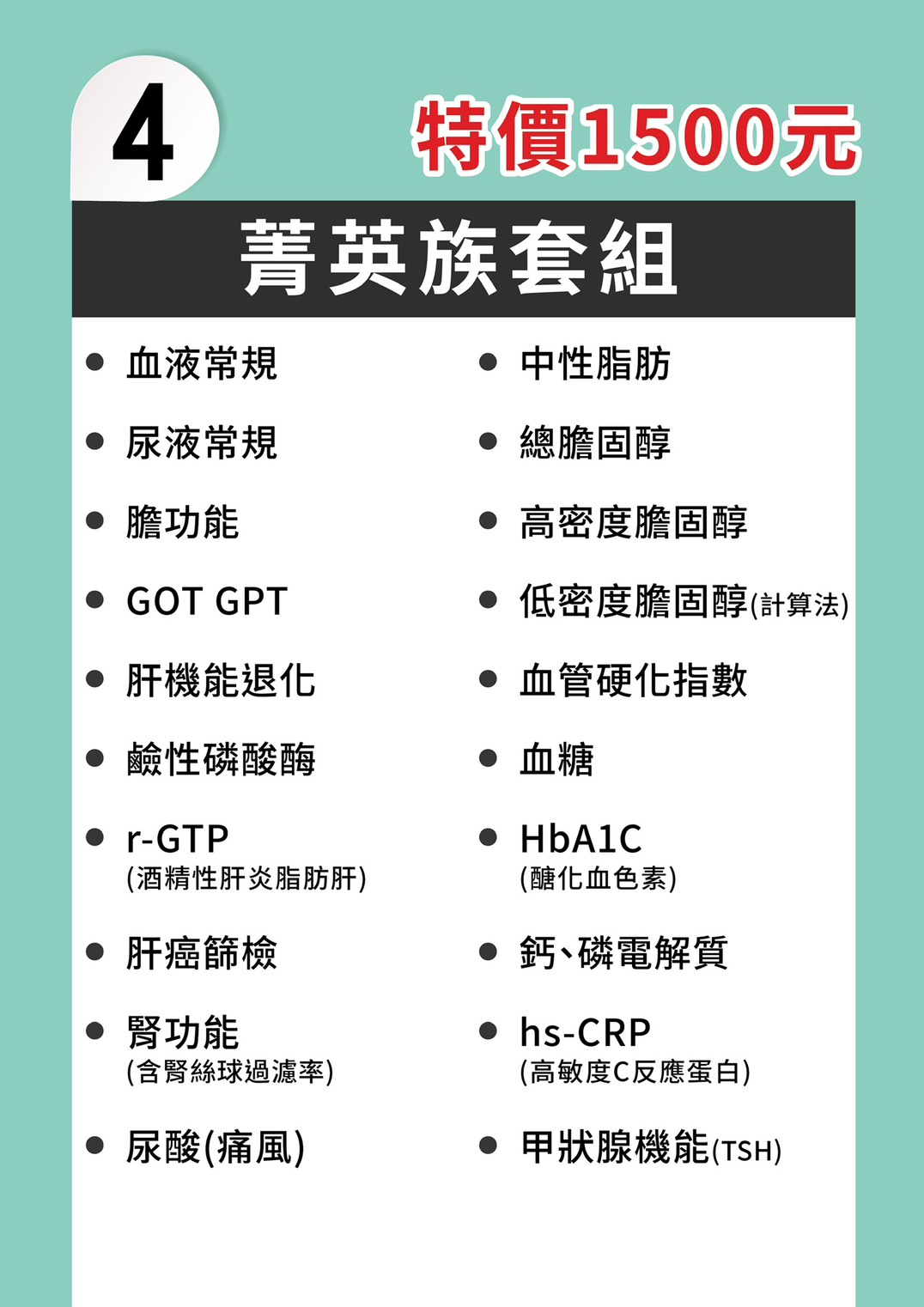 4

特價1500元

菁英族套組

● 血液常規
● 尿液常規
● 膽功能
● GOT GPT
● 肝機能退化
● 鹼性磷酸酶
● r-GTP (酒精性肝炎脂肪肝)
● 肝癌篩檢
● 腎功能 (含腎絲球過濾率)
● 尿酸(痛風)

● 中性脂肪
● 總膽固醇
● 高密度膽固醇
● 低密度膽固醇(計算法)
● 血管硬化指數
● 血糖
● HbA1C (醣化血色素)
● 鈣、磷電解質
● hs-CRP (高敏度C反應蛋白)
● 甲狀腺機能(TSH)